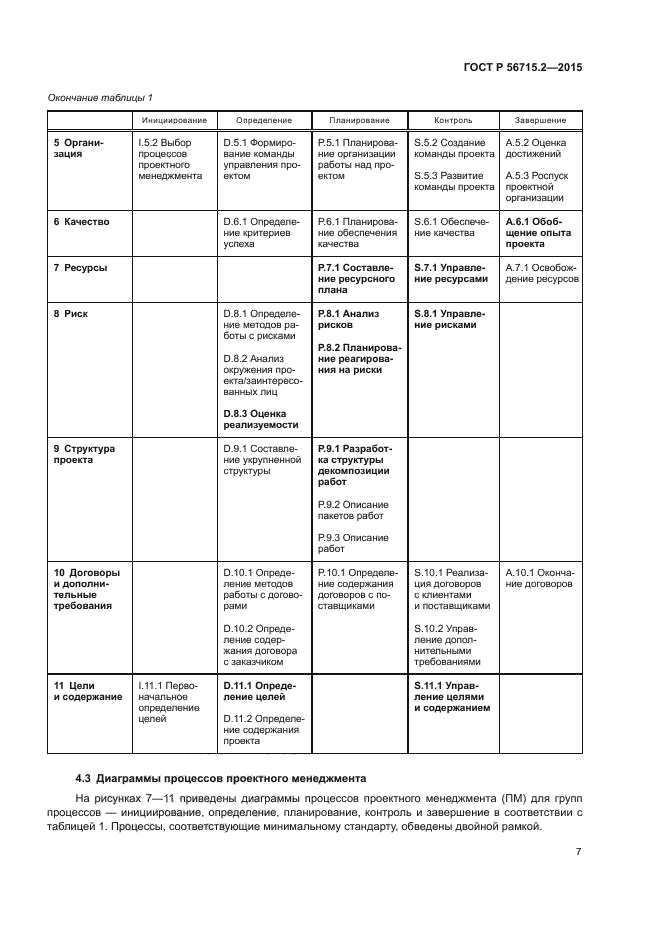 ГОСТ Р 56715.2—2015

Окончание таблицы 1

| | Инициирование | Определение | Планирование | Контроль | Завершение |
|---|---|---|---|---|---|
| 5 Организация | I.5.2 Выбор процессов проектного менеджмента | D.5.1 Формирование команды управления проектом | P.5.1 Планирование организации работы над проектом | S.5.2 Создание команды проекта S.5.3 Развитие команды проекта | A.5.2 Оценка достижений A.5.3 Роспуск проектной организации |
| 6 Качество | | D.6.1 Определение критериев успеха | P.6.1 Планирование обеспечения качества | S.6.1 Обеспечение качества | A.6.1 Обобщение опыта проекта |
| 7 Ресурсы | | | P.7.1 Составление ресурсного плана | S.7.1 Управление ресурсами | A.7.1 Освобождение ресурсов |
| 8 Риск | | D.8.1 Определение методов работы с рисками D.8.2 Анализ окружения проекта/заинтересованных лиц D.8.3 Оценка реализуемости | P.8.1 Анализ рисков P.8.2 Планирование реагирования на риски | S.8.1 Управление рисками | |
| 9 Структура проекта | | D.9.1 Составление укрупненной структуры | P.9.1 Разработка структуры декомпозиции работ P.9.2 Описание пакетов работ P.9.3 Описание работ | | |
| 10 Договоры и дополнительные требования | | D.10.1 Определение методов работы с договорами D.10.2 Определение содержания договора с заказчиком | P.10.1 Определение содержания договоров с поставщиками | S.10.1 Реализация договоров с клиентами и поставщиками S.10.2 Управление дополнительными требованиями | A.10.1 Окончание договоров |
| 11 Цели и содержание | I.11.1 Первоначальное определение целей | D.11.1 Определение целей D.11.2 Определение содержания проекта | | S.11.1 Управление целями и содержанием | |

4.3 Диаграммы процессов проектного менеджмента

На рисунках 7—11 приведены диаграммы процессов проектного менеджмента (ПМ) для групп процессов — инициирование, определение, планирование, контроль и завершение в соответствии с таблицей 1. Процессы, соответствующие минимальному стандарту, обведены двойной рамкой.

7